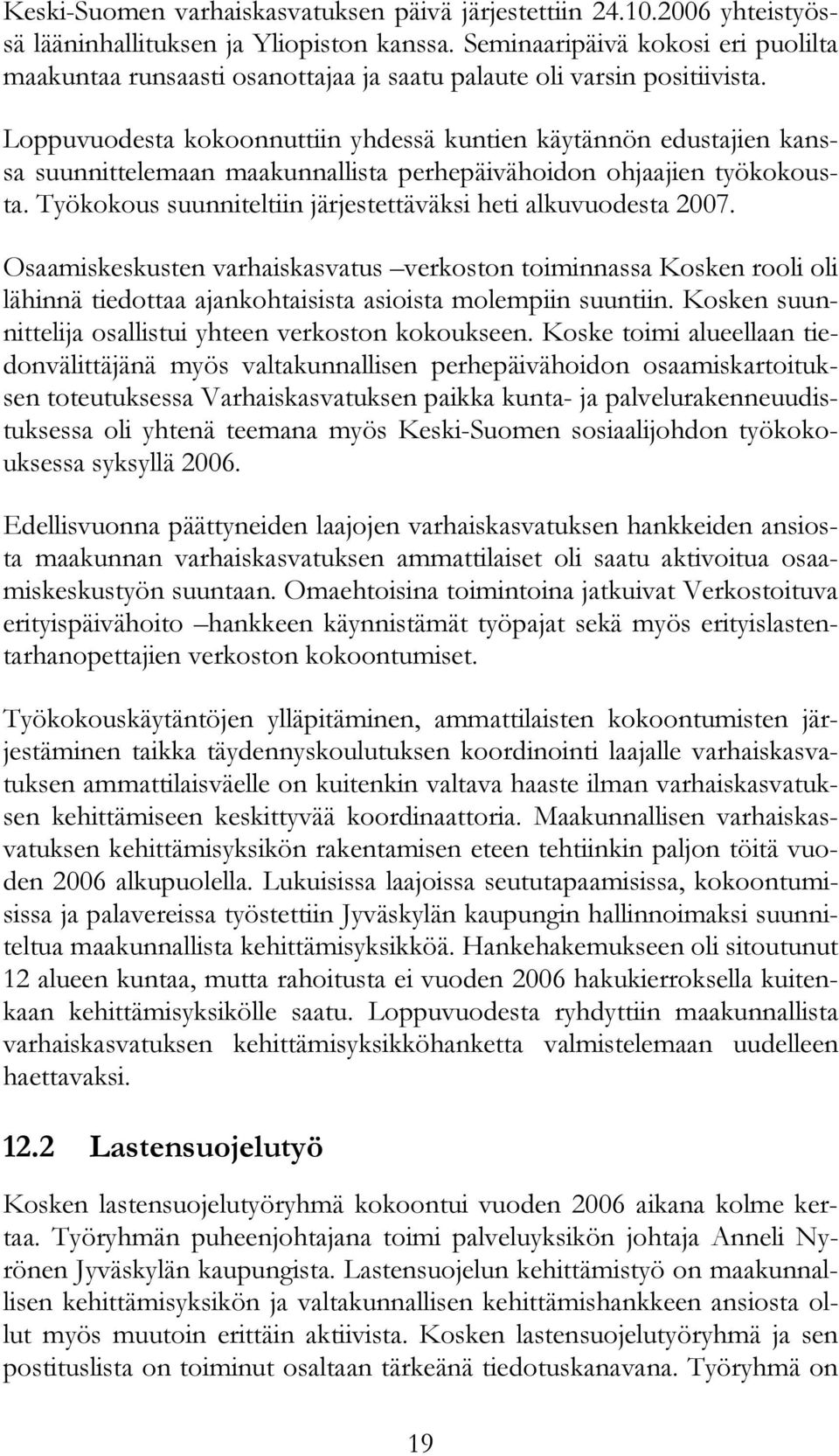 Keski-Suomen varhaiskasvatuksen päivä järjestettiin 24.10.2006 yhteistyössä lääninhallituksen ja Yliopiston kanssa. Seminaaripäivä kokosi eri puolilta maakuntaa runsaasti osanottajaa ja saatu palaute oli varsin positiivista.

Loppuvuodesta kokoonnuttiin yhdessä kuntien käytännön edustajien kanssa suunnittelemaan maakunnallista perhepäivähoidon ohjaajien työkokousta. Työkokous suunniteltiin järjestettäväksi heti alkuvuodesta 2007.

Osaamiskeskusten varhaiskasvatus –verkoston toiminnassa Kosken rooli oli lähinnä tiedottaa ajankohtaisista asioista molempiin suuntiin. Kosken suunnittelija osallistui yhteen verkoston kokoukseen. Koske toimi alueellaan tiedonvälittäjänä myös valtakunnallisen perhepäivähoidon osaamiskartoituksen toteutuksessa Varhaiskasvatuksen paikka kunta- ja palvelurakenneuudistuksessa oli yhtenä teemana myös Keski-Suomen sosiaalijohdon työkokouksessa syksyllä 2006.

Edellisvuonna päättyneiden laajojen varhaiskasvatuksen hankkeiden ansiosta maakunnan varhaiskasvatuksen ammattilaiset oli saatu aktivoitua osaamiskeskustyön suuntaan. Omaehtoisina toimintoina jatkuivat Verkostoituva erityispäivähoito –hankkeen käynnistämät työpajat sekä myös erityislastentarhanopettajien verkoston kokoontumiset.

Työkokouskäytäntöjen ylläpitäminen, ammattilaisten kokoontumisten järjestäminen taikka täydennyskoulutuksen koordinointi laajalle varhaiskasvatuksen ammattilaisväelle on kuitenkin valtava haaste ilman varhaiskasvatuksen kehittämiseen keskittyvää koordinaattoria. Maakunnallisen varhaiskasvatuksen kehittämisyksikön rakentamisen eteen tehtiinkin paljon töitä vuoden 2006 alkupuolella. Lukuisissa laajoissa seututapaamisissa, kokoontumisissa ja palavereissa työstettiin Jyväskylän kaupungin hallinnoimaksi suunniteltua maakunnallista kehittämisyksikköä. Hankehakemukseen oli sitoutunut 12 alueen kuntaa, mutta rahoitusta ei vuoden 2006 hakukierroksella kuitenkaan kehittämisyksikölle saatu. Loppuvuodesta ryhdyttiin maakunnallista varhaiskasvatuksen kehittämisyksikköhanketta valmistelemaan uudelleen haettavaksi.

12.2 Lastensuojelutyö

Kosken lastensuojelutyöryhmä kokoontui vuoden 2006 aikana kolme kertaa. Työryhmän puheenjohtajana toimi palveluyksikön johtaja Anneli Nyrönen Jyväskylän kaupungista. Lastensuojelun kehittämistyö on maakunnallisen kehittämisyksikön ja valtakunnallisen kehittämishankkeen ansiosta ollut myös muutoin erittäin aktiivista. Kosken lastensuojelutyöryhmä ja sen postituslista on toiminut osaltaan tärkeänä tiedotuskanavana. Työryhmä on

19